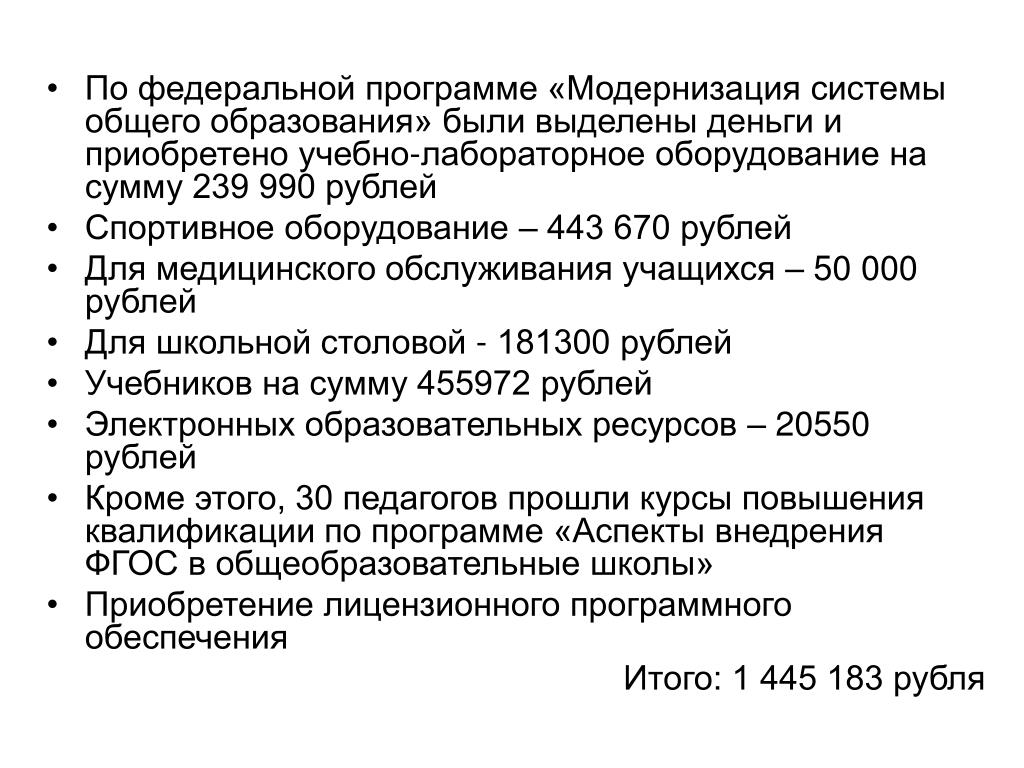 • По федеральной программе «Модернизация системы общего образования» были выделены деньги и приобретено учебно-лабораторное оборудование на сумму 239 990 рублей
• Спортивное оборудование – 443 670 рублей
• Для медицинского обслуживания учащихся – 50 000 рублей
• Для школьной столовой - 181300 рублей
• Учебников на сумму 455972 рублей
• Электронных образовательных ресурсов – 20550 рублей
• Кроме этого, 30 педагогов прошли курсы повышения квалификации по программе «Аспекты внедрения ФГОС в общеобразовательные школы»
• Приобретение лицензионного программного обеспечения

Итого: 1 445 183 рубля